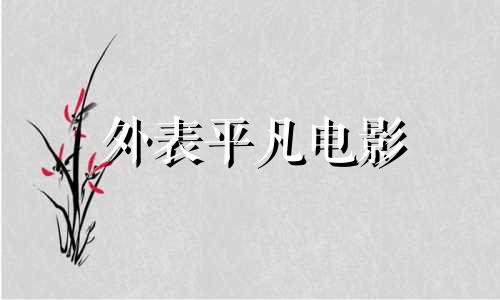 外表平凡电影